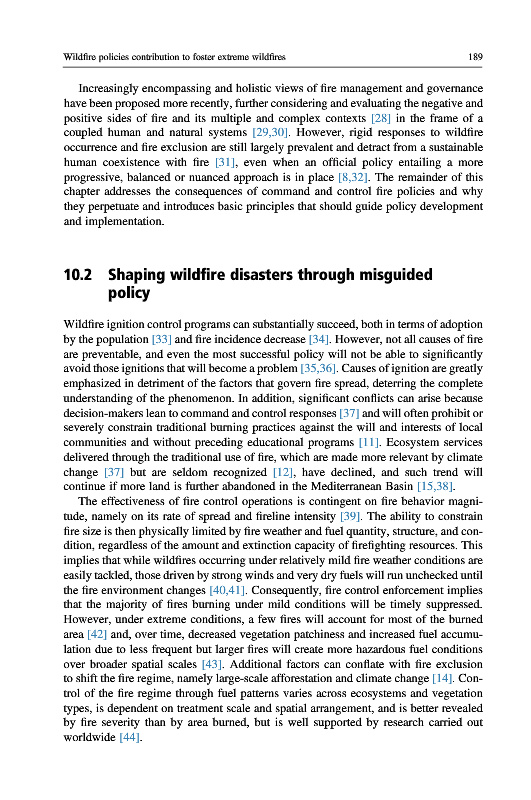 Wildfire policies contribution to foster extreme wildfires 189

Increasingly encompassing and holistic views of fire management and governance have been proposed more recently, further considering and evaluating the negative and positive sides of fire and its multiple and complex contexts [28] in the frame of a coupled human and natural systems [29,30]. However, rigid responses to wildfire occurrence and fire exclusion are still largely prevalent and detract from a sustainable human coexistence with fire [31], even when an official policy entailing a more progressive, balanced or nuanced approach is in place [8,32]. The remainder of this chapter addresses the consequences of command and control fire policies and why they perpetuate and introduces basic principles that should guide policy development and implementation.

10.2 Shaping wildfire disasters through misguided policy

Wildfire ignition control programs can substantially succeed, both in terms of adoption by the population [33] and fire incidence decrease [34]. However, not all causes of fire are preventable, and even the most successful policy will not be able to significantly avoid those ignitions that will become a problem [35,36]. Causes of ignition are greatly emphasized in detriment of the factors that govern fire spread, deterring the complete understanding of the phenomenon. In addition, significant conflicts can arise because decision-makers lean to command and control responses [37] and will often prohibit or severely constrain traditional burning practices against the will and interests of local communities and without preceding educational programs [11]. Ecosystem services delivered through the traditional use of fire, which are made more relevant by climate change [37] but are seldom recognized [12], have declined, and such trend will continue if more land is further abandoned in the Mediterranean Basin [15,38].

The effectiveness of fire control operations is contingent on fire behavior magnitude, namely on its rate of spread and fireline intensity [39]. The ability to constrain fire size is then physically limited by fire weather and fuel quantity, structure, and condition, regardless of the amount and extinction capacity of firefighting resources. This implies that while wildfires occurring under relatively mild fire weather conditions are easily tackled, those driven by strong winds and very dry fuels will run unchecked until the fire environment changes [40,41]. Consequently, fire control enforcement implies that the majority of fires burning under mild conditions will be timely suppressed. However, under extreme conditions, a few fires will account for most of the burned area [42] and, over time, decreased vegetation patchiness and increased fuel accumulation due to less frequent but larger fires will create more hazardous fuel conditions over broader spatial scales [43]. Additional factors can conflate with fire exclusion to shift the fire regime, namely large-scale afforestation and climate change [14]. Control of the fire regime through fuel patterns varies across ecosystems and vegetation types, is dependent on treatment scale and spatial arrangement, and is better revealed by fire severity than by area burned, but is well supported by research carried out worldwide [44].